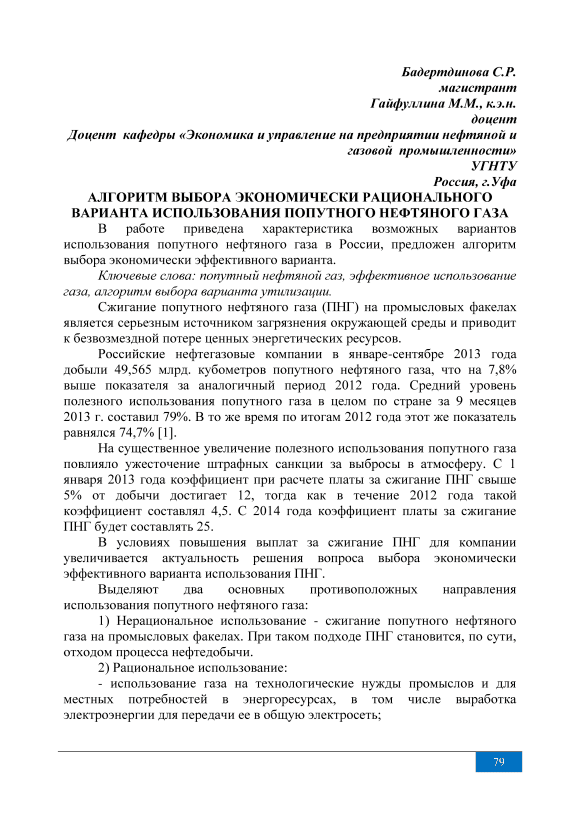 Бадертдинова С.Р.
магистрант
Гайфуллина М.М., к.э.н.
доцент
Доцент кафедры «Экономика и управление на предприятии нефтяной и газовой промышленности»
УГНТУ
Россия, г.Уфа

АЛГОРИТМ ВЫБОРА ЭКОНОМИЧЕСКИ РАЦИОНАЛЬНОГО ВАРИАНТА ИСПОЛЬЗОВАНИЯ ПОПУТНОГО НЕФТЯНОГО ГАЗА

В работе приведена характеристика возможных вариантов использования попутного нефтяного газа в России, предложен алгоритм выбора экономически эффективного варианта.

Ключевые слова: попутный нефтяной газ, эффективное использование газа, алгоритм выбора варианта утилизации.

Сжигание попутного нефтяного газа (ПНГ) на промысловых факелах является серьезным источником загрязнения окружающей среды и приводит к безвозмездной потере ценных энергетических ресурсов.

Российские нефтегазовые компании в январе-сентябре 2013 года добыли 49,565 млрд. кубометров попутного нефтяного газа, что на 7,8% выше показателя за аналогичный период 2012 года. Средний уровень полезного использования попутного газа в целом по стране за 9 месяцев 2013 г. составил 79%. В то же время по итогам 2012 года этот же показатель равнялся 74,7% [1].

На существенное увеличение полезного использования попутного газа повлияло ужесточение штрафных санкции за выбросы в атмосферу. С 1 января 2013 года коэффициент при расчете платы за сжигание ПНГ свыше 5% от добычи достигает 12, тогда как в течение 2012 года такой коэффициент составлял 4,5. С 2014 года коэффициент платы за сжигание ПНГ будет составлять 25.

В условиях повышения выплат за сжигание ПНГ для компании увеличивается актуальность решения вопроса выбора экономически эффективного варианта использования ПНГ.

Выделяют два основных противоположных направления использования попутного нефтяного газа:

1) Нерациональное использование - сжигание попутного нефтяного газа на промысловых факелах. При таком подходе ПНГ становится, по сути, отходом процесса нефтедобычи.

2) Рациональное использование:

- использование газа на технологические нужды промыслов и для местных потребностей в энергоресурсах, в том числе выработка электроэнергии для передачи ее в общую электросеть;

79